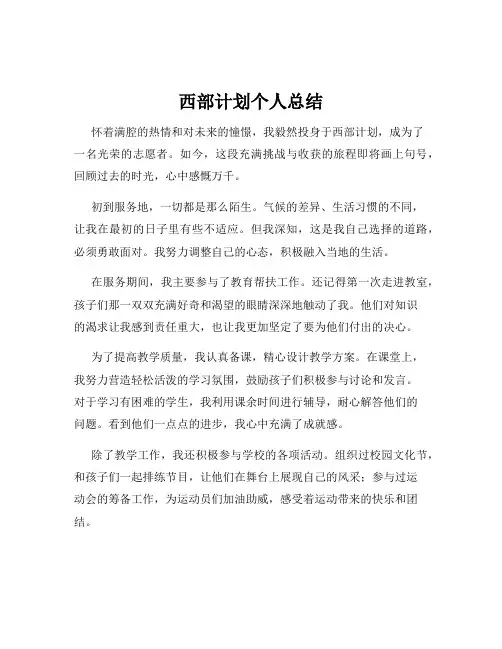 西部计划个人总结

怀着满腔的热情和对未来的憧憬，我毅然投身于西部计划，成为了一名光荣的志愿者。如今，这段充满挑战与收获的旅程即将画上句号，回顾过去的时光，心中感慨万千。

初到服务地，一切都是那么陌生。气候的差异、生活习惯的不同，让我在最初的日子里有些不适应。但我深知，这是我自己选择的道路，必须勇敢面对。我努力调整自己的心态，积极融入当地的生活。

在服务期间，我主要参与了教育帮扶工作。还记得第一次走进教室，孩子们那一双双充满好奇和渴望的眼睛深深地触动了我。他们对知识的渴求让我感到责任重大，也让我更加坚定了要为他们付出的决心。

为了提高教学质量，我认真备课，精心设计教学方案。在课堂上，我努力营造轻松活泼的学习氛围，鼓励孩子们积极参与讨论和发言。对于学习有困难的学生，我利用课余时间进行辅导，耐心解答他们的问题。看到他们一点点的进步，我心中充满了成就感。

除了教学工作，我还积极参与学校的各项活动。组织过校园文化节，和孩子们一起排练节目，让他们在舞台上展现自己的风采；参与过运动会的筹备工作，为运动员们加油助威，感受着运动带来的快乐和团结。